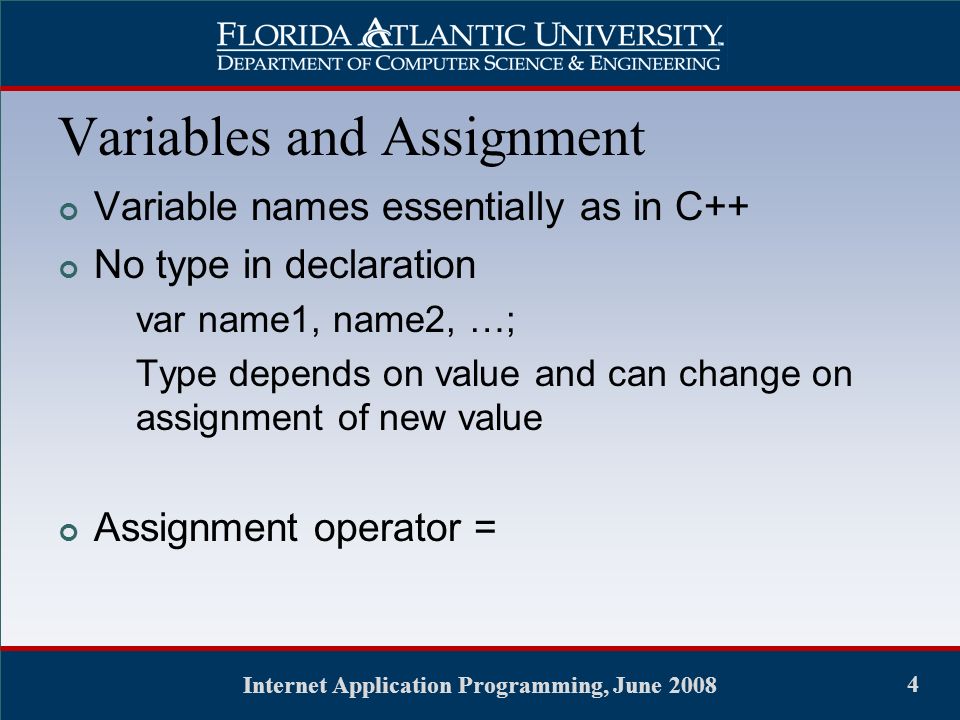 FLORIDA ATLANTIC UNIVERSITY
DEPARTMENT OF COMPUTER SCIENCE & ENGINEERING

Variables and Assignment

Variable names essentially as in C++

No type in declaration

var name1, name2, …;

Type depends on value and can change on assignment of new value

Assignment operator =

Internet Application Programming, June 2008

4